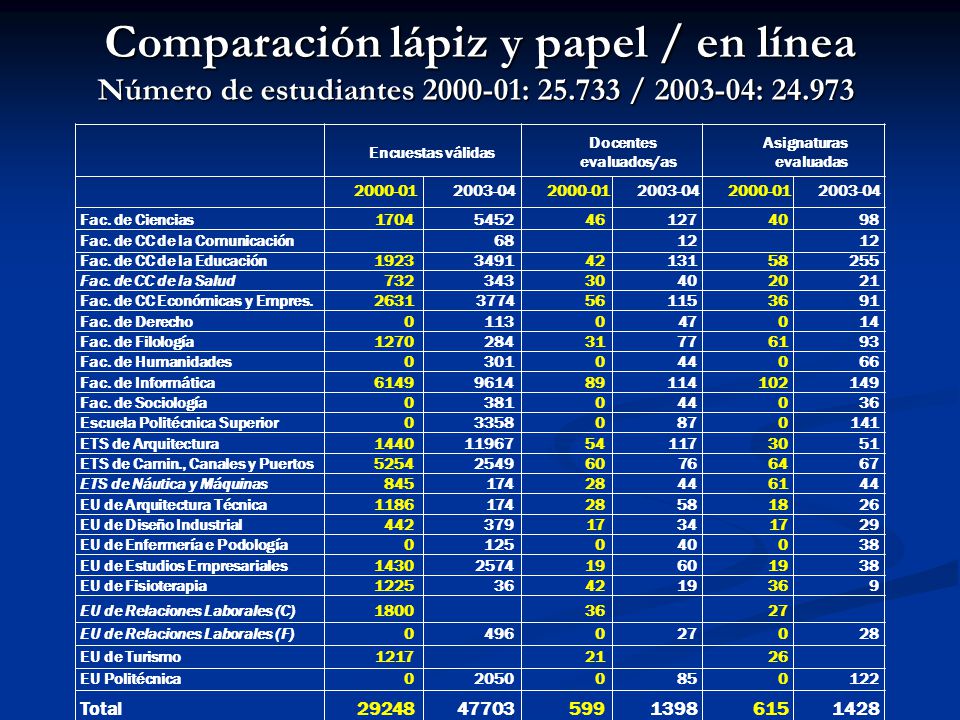 Comparación lápiz y papel / en línea
Número de estudiantes 2000-01: 25.733 / 2003-04: 24.973

| | Encuestas válidas | | Docentes evaluados/as | | Asignaturas evaluadas | |
|---|---|---|---|---|---|---|
| | 2000-01 | 2003-04 | 2000-01 | 2003-04 | 2000-01 | 2003-04 |
| Fac. de Ciencias | 1704 | 5452 | 46 | 127 | 40 | 98 |
| Fac. de CC de la Comunicación | | 68 | | 12 | | 12 |
| Fac. de CC de la Educación | 1923 | 3491 | 42 | 131 | 58 | 255 |
| Fac. de CC de la Salud | 732 | 343 | 30 | 40 | 20 | 21 |
| Fac. de CC Económicas y Empres. | 2631 | 3774 | 56 | 115 | 36 | 91 |
| Fac. de Derecho | 0 | 113 | 0 | 47 | 0 | 14 |
| Fac. de Filología | 1270 | 284 | 31 | 77 | 61 | 93 |
| Fac. de Humanidades | 0 | 301 | 0 | 44 | 0 | 66 |
| Fac. de Informática | 6149 | 9614 | 89 | 114 | 102 | 149 |
| Fac. de Sociología | 0 | 381 | 0 | 44 | 0 | 36 |
| Escuela Politécnica Superior | 0 | 3358 | 0 | 87 | 0 | 141 |
| ETS de Arquitectura | 1440 | 11967 | 54 | 117 | 30 | 51 |
| ETS de Camin., Canales y Puertos | 5254 | 2549 | 60 | 76 | 64 | 67 |
| ETS de Náutica y Máquinas | 845 | 174 | 28 | 44 | 61 | 44 |
| EU de Arquitectura Técnica | 1186 | 174 | 28 | 58 | 18 | 26 |
| EU de Diseño Industrial | 442 | 379 | 17 | 34 | 17 | 29 |
| EU de Enfermería e Podología | 0 | 125 | 0 | 40 | 0 | 38 |
| EU de Estudios Empresariales | 1430 | 2574 | 19 | 60 | 19 | 38 |
| EU de Fisioterapia | 1225 | 36 | 42 | 19 | 36 | 9 |
| EU de Relaciones Laborales (C) | 1800 | | 36 | | 27 | |
| EU de Relaciones Laborales (F) | 0 | 496 | 0 | 27 | 0 | 28 |
| EU de Turismo | 1217 | | 21 | | 26 | |
| EU Politécnica | 0 | 2050 | 0 | 85 | 0 | 122 |
| Total | 29248 | 47703 | 599 | 1398 | 615 | 1428 |